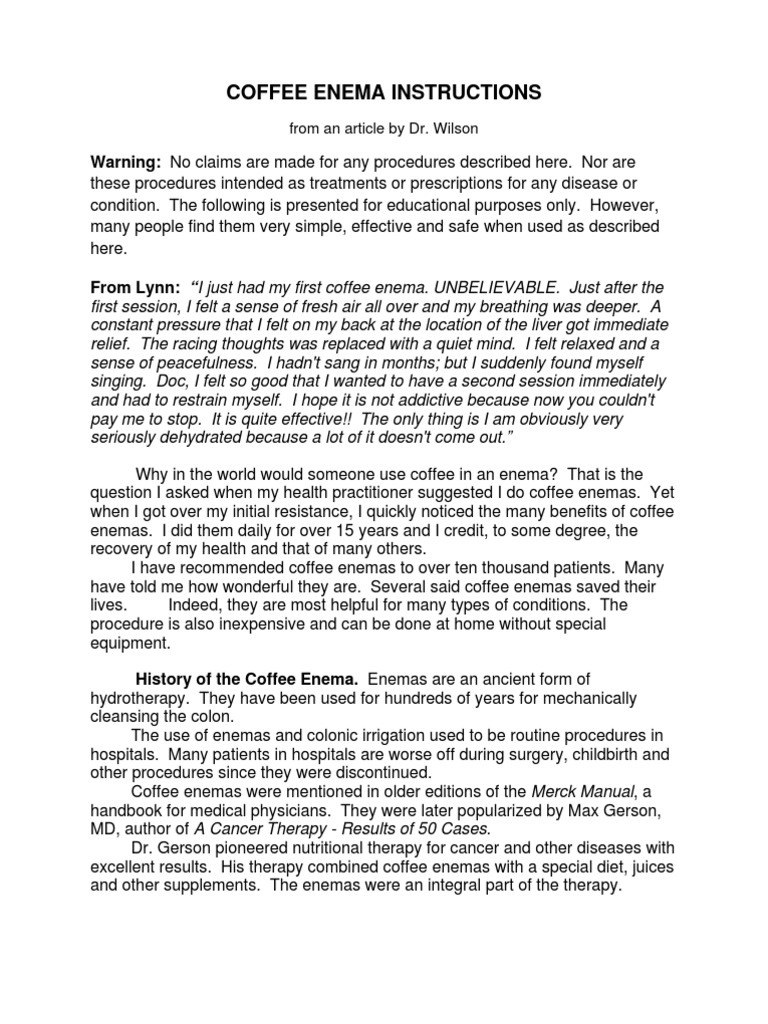 COFFEE ENEMA INSTRUCTIONS

from an article by Dr. Wilson

Warning: No claims are made for any procedures described here. Nor are these procedures intended as treatments or prescriptions for any disease or condition. The following is presented for educational purposes only. However, many people find them very simple, effective and safe when used as described here.

From Lynn: "I just had my first coffee enema. UNBELIEVABLE. Just after the first session, I felt a sense of fresh air all over and my breathing was deeper. A constant pressure that I felt on my back at the location of the liver got immediate relief. The racing thoughts was replaced with a quiet mind. I felt relaxed and a sense of peacefulness. I hadn't sang in months; but I suddenly found myself singing. Doc, I felt so good that I wanted to have a second session immediately and had to restrain myself. I hope it is not addictive because now you couldn't pay me to stop. It is quite effective!! The only thing is I am obviously very seriously dehydrated because a lot of it doesn't come out."

Why in the world would someone use coffee in an enema? That is the question I asked when my health practitioner suggested I do coffee enemas. Yet when I got over my initial resistance, I quickly noticed the many benefits of coffee enemas. I did them daily for over 15 years and I credit, to some degree, the recovery of my health and that of many others.

I have recommended coffee enemas to over ten thousand patients. Many have told me how wonderful they are. Several said coffee enemas saved their lives. Indeed, they are most helpful for many types of conditions. The procedure is also inexpensive and can be done at home without special equipment.

History of the Coffee Enema. Enemas are an ancient form of hydrotherapy. They have been used for hundreds of years for mechanically cleansing the colon.

The use of enemas and colonic irrigation used to be routine procedures in hospitals. Many patients in hospitals are worse off during surgery, childbirth and other procedures since they were discontinued.

Coffee enemas were mentioned in older editions of the Merck Manual, a handbook for medical physicians. They were later popularized by Max Gerson, MD, author of A Cancer Therapy - Results of 50 Cases.

Dr. Gerson pioneered nutritional therapy for cancer and other diseases with excellent results. His therapy combined coffee enemas with a special diet, juices and other supplements. The enemas were an integral part of the therapy.